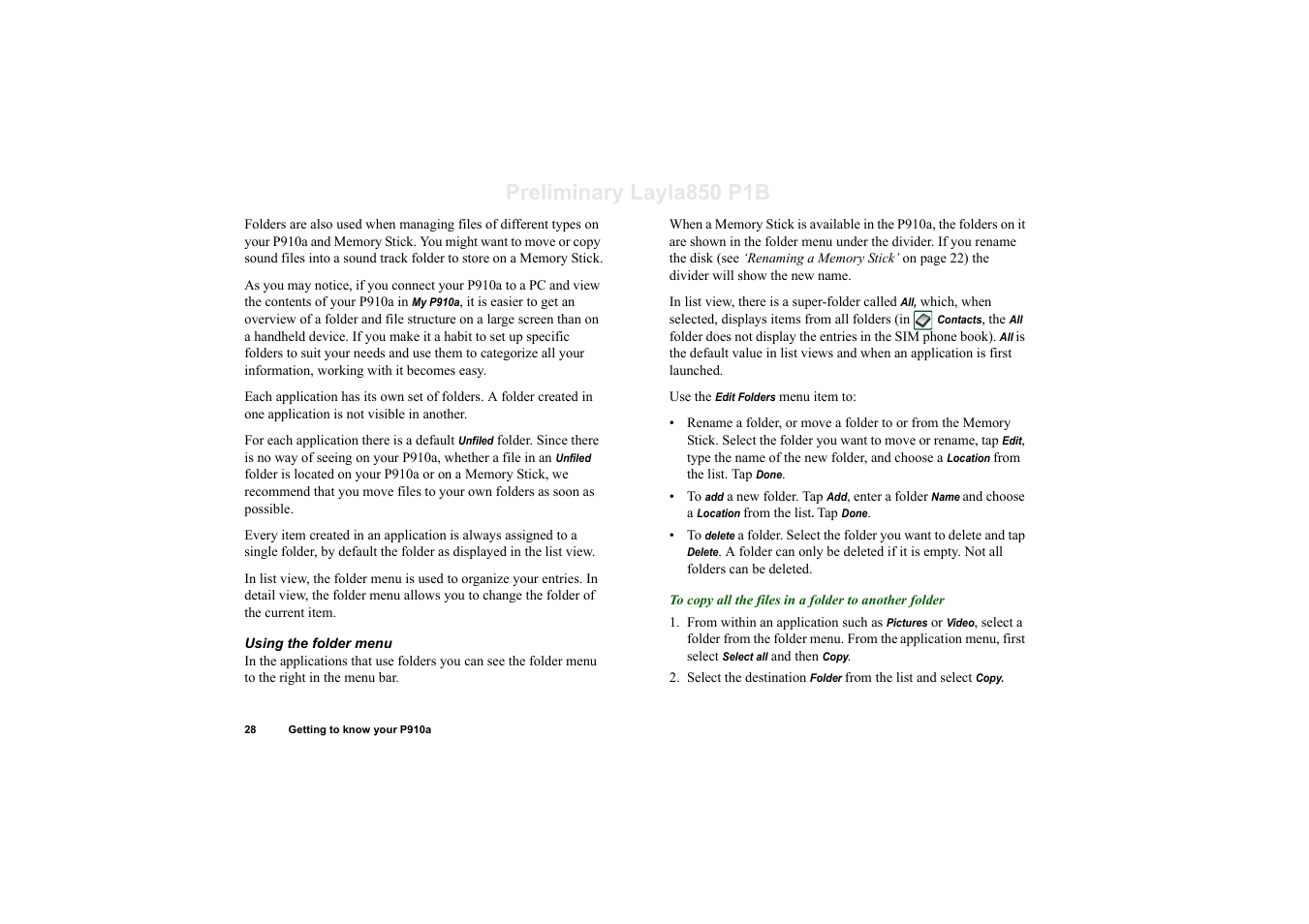 Preliminary Layla850 P1B

Folders are also used when managing files of different types on your P910a and Memory Stick. You might want to move or copy sound files into a sound track folder to store on a Memory Stick.

As you may notice, if you connect your P910a to a PC and view the contents of your P910a in My P910a, it is easier to get an overview of a folder and file structure on a large screen than on a handheld device. If you make it a habit to set up specific folders to suit your needs and use them to categorize all your information, working with it becomes easy.

Each application has its own set of folders. A folder created in one application is not visible in another.

For each application there is a default Unfiled folder. Since there is no way of seeing on your P910a, whether a file in an Unfiled folder is located on your P910a or on a Memory Stick, we recommend that you move files to your own folders as soon as possible.

Every item created in an application is always assigned to a single folder, by default the folder as displayed in the list view.

In list view, the folder menu is used to organize your entries. In detail view, the folder menu allows you to change the folder of the current item.

Using the folder menu
In the applications that use folders you can see the folder menu to the right in the menu bar.

When a Memory Stick is available in the P910a, the folders on it are shown in the folder menu under the divider. If you rename the disk (see 'Renaming a Memory Stick' on page 22) the divider will show the new name.

In list view, there is a super-folder called All, which, when selected, displays items from all folders (in Contacts, the All folder does not display the entries in the SIM phone book). All is the default value in list views and when an application is first launched.

Use the Edit Folders menu item to:

• Rename a folder, or move a folder to or from the Memory Stick. Select the folder you want to move or rename, tap Edit, type the name of the new folder, and choose a Location from the list. Tap Done.
• To add a new folder. Tap Add, enter a folder Name and choose a Location from the list. Tap Done.
• To delete a folder. Select the folder you want to delete and tap Delete. A folder can only be deleted if it is empty. Not all folders can be deleted.

To copy all the files in a folder to another folder
1. From within an application such as Pictures or Video, select a folder from the folder menu. From the application menu, first select Select all and then Copy.
2. Select the destination Folder from the list and select Copy.

28 Getting to know your P910a